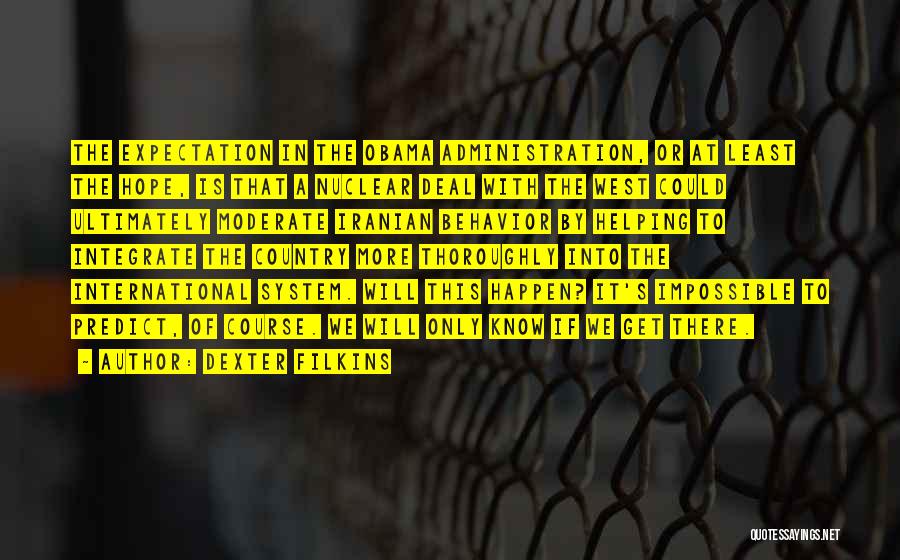 THE EXPECTATION IN THE OBAMA ADMINISTRATION, OR AT LEAST THE HOPE, IS THAT A NUCLEAR DEAL WITH THE WEST COULD ULTIMATELY MODERATE IRANIAN BEHAVIOR BY HELPING TO INTEGRATE THE COUNTRY MORE THOROUGHLY INTO THE INTERNATIONAL SYSTEM. WILL THIS HAPPEN? IT'S IMPOSSIBLE TO PREDICT, OF COURSE. WE WILL ONLY KNOW IF WE GET THERE.

- AUTHOR: DEXTER FILKINS

QUOTESSAYINGS.NET